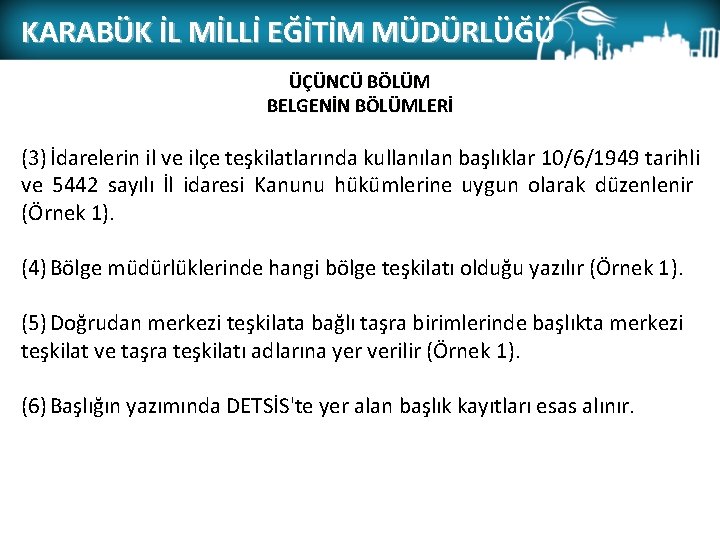 KARABÜK İL MİLLİ EĞİTİM MÜDÜRLÜĞÜ

ÜÇÜNCÜ BÖLÜM
BELGENİN BÖLÜMLERİ

(3) İdarelerin il ve ilçe teşkilatlarında kullanılan başlıklar 10/6/1949 tarihli ve 5442 sayılı İl idaresi Kanunu hükümlerine uygun olarak düzenlenir (Örnek 1).

(4) Bölge müdürlüklerinde hangi bölge teşkilatı olduğu yazılır (Örnek 1).

(5) Doğrudan merkezi teşkilata bağlı taşra birimlerinde başlıkta merkezi teşkilat ve taşra teşkilatı adlarına yer verilir (Örnek 1).

(6) Başlığın yazımında DETSİS'te yer alan başlık kayıtları esas alınır.